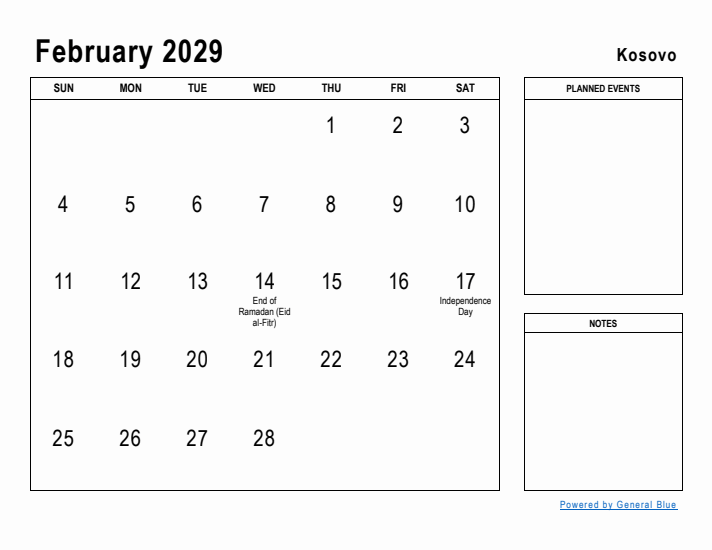 February 2029

Kosovo

| SUN | MON | TUE | WED | THU | FRI | SAT |
|---|---|---|---|---|---|---|
| | | | | 1 | 2 | 3 |
| 4 | 5 | 6 | 7 | 8 | 9 | 10 |
| 11 | 12 | 13 | 14 End of Ramadan (Eid al-Fitr) | 15 | 16 | 17 Independence Day |
| 18 | 19 | 20 | 21 | 22 | 23 | 24 |
| 25 | 26 | 27 | 28 | | | |

PLANNED EVENTS

NOTES

Powered by General Blue